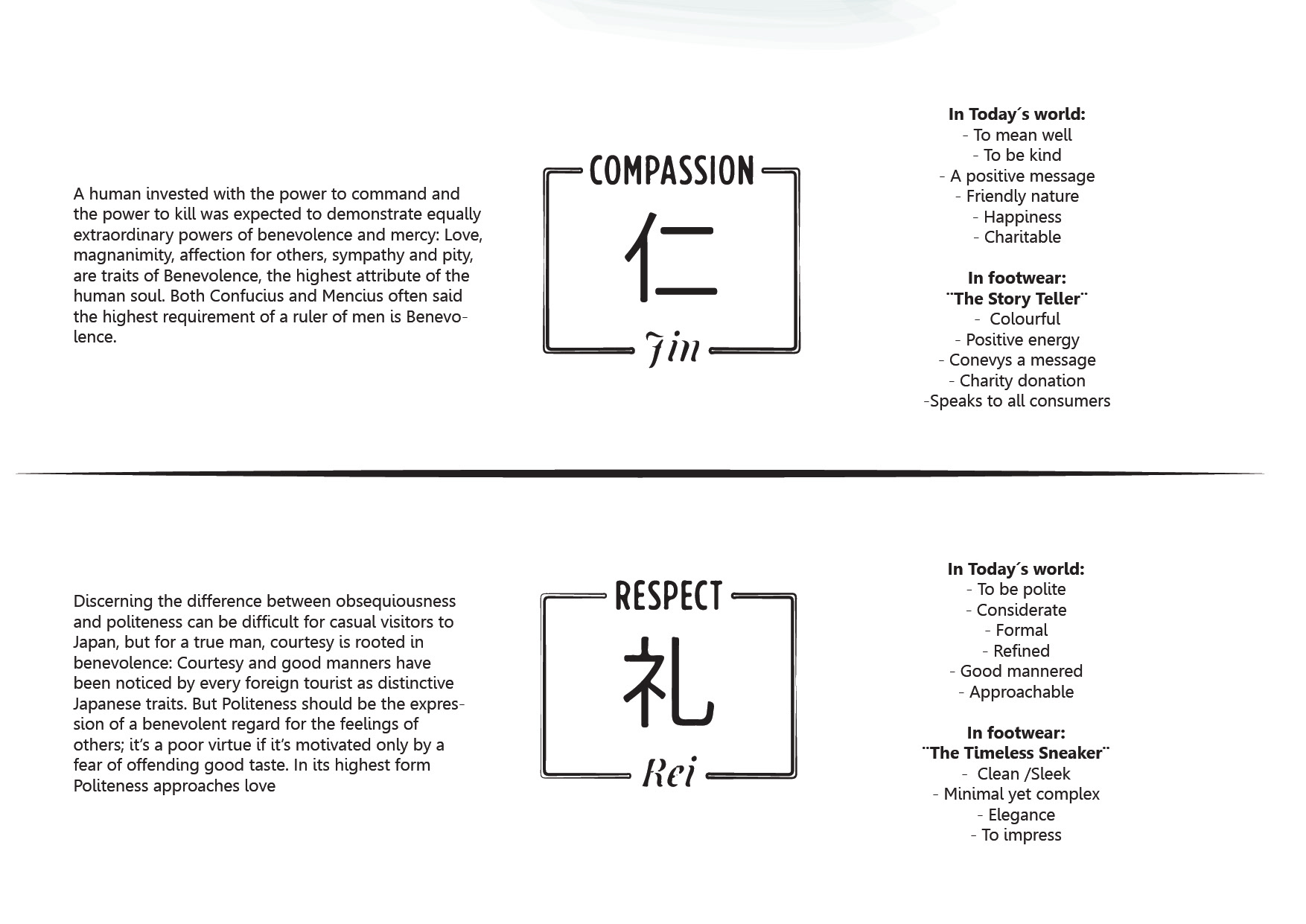 A human invested with the power to command and the power to kill was expected to demonstrate equally extraordinary powers of benevolence and mercy: Love, magnanimity, affection for others, sympathy and pity, are traits of Benevolence, the highest attribute of the human soul. Both Confucius and Mencius often said the highest requirement of a ruler of men is Benevolence.

COMPASSION
仁
Jin

In Today´s world:
- To mean well
- To be kind
- A positive message
- Friendly nature
- Happiness
- Charitable

In footwear:
¨The Story Teller¨
- Colourful
- Positive energy
- Conevys a message
- Charity donation
-Speaks to all consumers

Discerning the difference between obsequiousness and politeness can be difficult for casual visitors to Japan, but for a true man, courtesy is rooted in benevolence: Courtesy and good manners have been noticed by every foreign tourist as distinctive Japanese traits. But Politeness should be the expression of a benevolent regard for the feelings of others; it's a poor virtue if it's motivated only by a fear of offending good taste. In its highest form Politeness approaches love

RESPECT
礼
Rei

In Today´s world:
- To be polite
- Considerate
- Formal
- Refined
- Good mannered
- Approachable

In footwear:
¨The Timeless Sneaker¨
- Clean /Sleek
- Minimal yet complex
- Elegance
- To impress